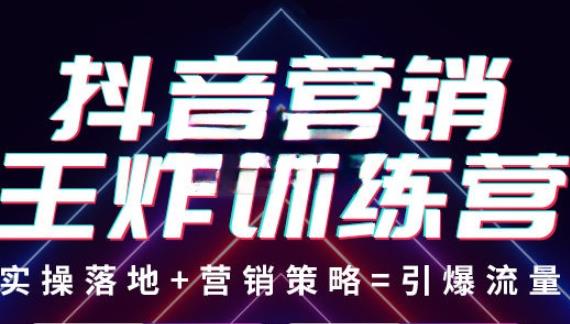 抖音营销
王炸训练营
实操落地+营销策略=引爆流量